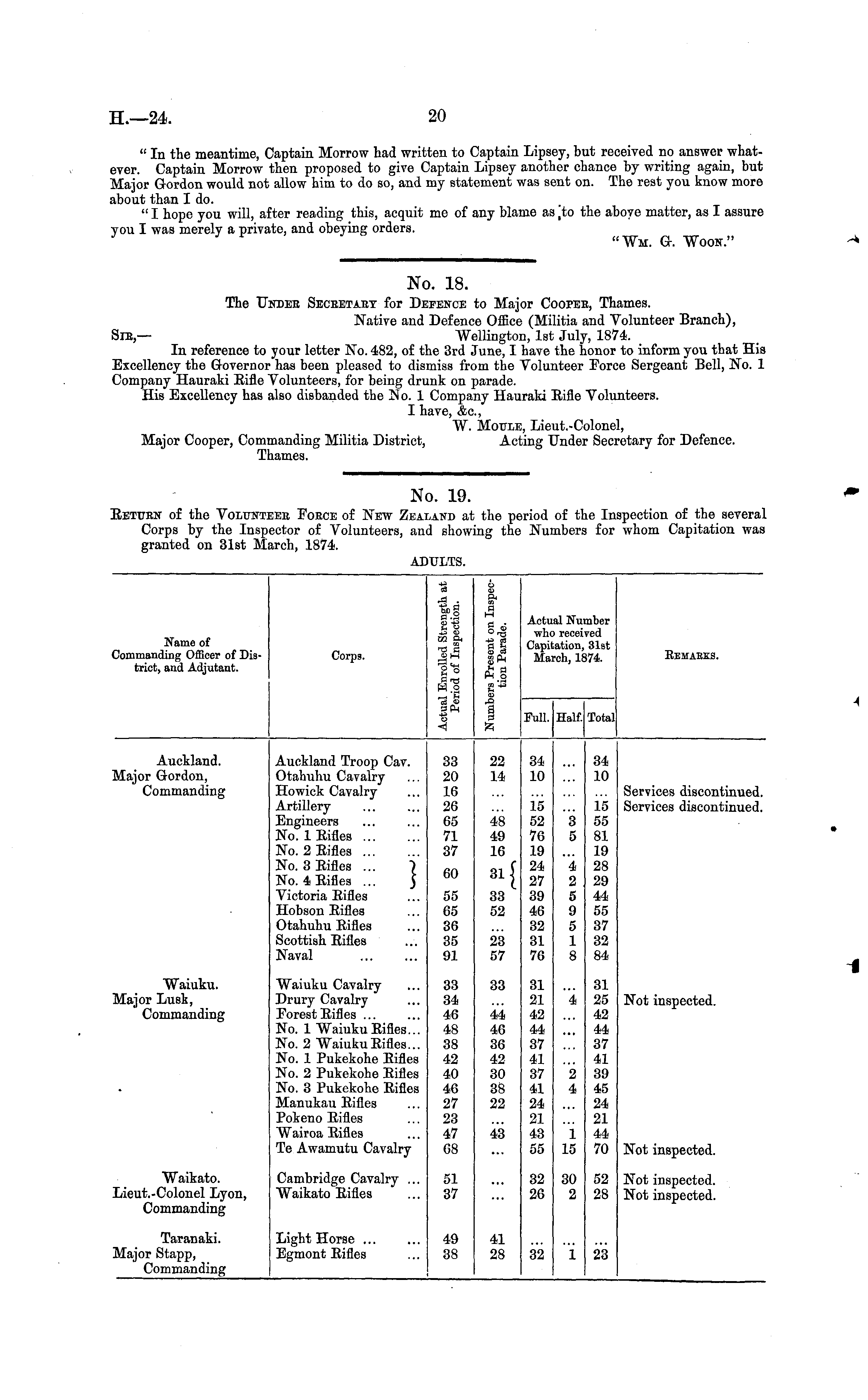 H.—24. 20

"In the meantime, Captain Morrow had written to Captain Lipsey, but received no answer whatever. Captain Morrow then proposed to give Captain Lipsey another chance by writing again, but Major Gordon would not allow him to do so, and my statement was sent on. The rest you know more about than I do.

"I hope you will, after reading this, acquit me of any blame as to the above matter, as I assure you I was merely a private, and obeying orders.

"Wm. G. Woon."

No. 18.

The Under Secretary for Defence to Major Cooper, Thames.

Native and Defence Office (Militia and Volunteer Branch), Wellington, 1st July, 1874.

Sir,—

In reference to your letter No. 482, of the 3rd June, I have the honor to inform you that His Excellency the Governor has been pleased to dismiss from the Volunteer Force Sergeant Bell, No. 1 Company Hauraki Rifle Volunteers, for being drunk on parade.

His Excellency has also disbanded the No. 1 Company Hauraki Rifle Volunteers.

I have, &c.,
W. Moule, Lieut.-Colonel,
Acting Under Secretary for Defence.

Major Cooper, Commanding Militia District, Thames.

No. 19.

Return of the Volunteer Force of New Zealand at the period of the Inspection of the several Corps by the Inspector of Volunteers, and showing the Numbers for whom Capitation was granted on 31st March, 1874.

ADULTS.

| Name of Commanding Officer of District, and Adjutant. | Corps. | Actual Enrolled Strength at Period of Inspection. | Numbers Present on Inspection Parade. | Actual Number who received Capitation, 31st March, 1874. Full. | Half. | Total | Remarks. |
|---|---|---|---|---|---|---|---|
| Auckland. Major Gordon, Commanding | Auckland Troop Cav. | 33 | 22 | 34 | ... | 34 | |
| | Otahuhu Cavalry ... | 20 | 14 | 10 | ... | 10 | |
| | Howick Cavalry ... | 16 | ... | ... | ... | ... | Services discontinued. |
| | Artillery ... ... | 26 | ... | 15 | ... | 15 | Services discontinued. |
| | Engineers ... ... | 65 | 48 | 52 | 3 | 55 | |
| | No. 1 Rifles ... ... | 71 | 49 | 76 | 5 | 81 | |
| | No. 2 Rifles ... ... | 37 | 16 | 19 | ... | 19 | |
| | No. 3 Rifles ... | 60 | 31 | 24 | 4 | 28 | |
| | No. 4 Rifles ... | | | 27 | 2 | 29 | |
| | Victoria Rifles ... | 55 | 33 | 39 | 5 | 44 | |
| | Hobson Rifles ... | 65 | 52 | 46 | 9 | 55 | |
| | Otahuhu Rifles ... | 36 | ... | 32 | 5 | 37 | |
| | Scottish Rifles ... | 35 | 23 | 31 | 1 | 32 | |
| | Naval ... ... | 91 | 57 | 76 | 8 | 84 | |
| Waiuku. Major Lusk, Commanding | Waiuku Cavalry ... | 33 | 33 | 31 | ... | 31 | |
| | Drury Cavalry ... | 34 | ... | 21 | 4 | 25 | Not inspected. |
| | Forest Rifles ... ... | 46 | 44 | 42 | ... | 42 | |
| | No. 1 Waiuku Rifles... | 48 | 46 | 44 | ... | 44 | |
| | No. 2 Waiuku Rifles... | 38 | 36 | 37 | ... | 37 | |
| | No. 1 Pukekohe Rifles | 42 | 42 | 41 | ... | 41 | |
| | No. 2 Pukekohe Rifles | 40 | 30 | 37 | 2 | 39 | |
| | No. 3 Pukekohe Rifles | 46 | 38 | 41 | 4 | 45 | |
| | Manukau Rifles ... | 27 | 22 | 24 | ... | 24 | |
| | Pokeno Rifles ... | 23 | ... | 21 | ... | 21 | |
| | Wairoa Rifles ... | 47 | 43 | 43 | 1 | 44 | |
| | Te Awamutu Cavalry | 68 | ... | 55 | 15 | 70 | Not inspected. |
| Waikato. Lieut.-Colonel Lyon, Commanding | Cambridge Cavalry ... | 51 | ... | 32 | 30 | 52 | Not inspected. |
| | Waikato Rifles ... | 37 | ... | 26 | 2 | 28 | Not inspected. |
| Taranaki. Major Stapp, Commanding | Light Horse ... ... | 49 | 41 | ... | ... | ... | |
| | Egmont Rifles ... | 38 | 28 | 32 | 1 | 23 | |